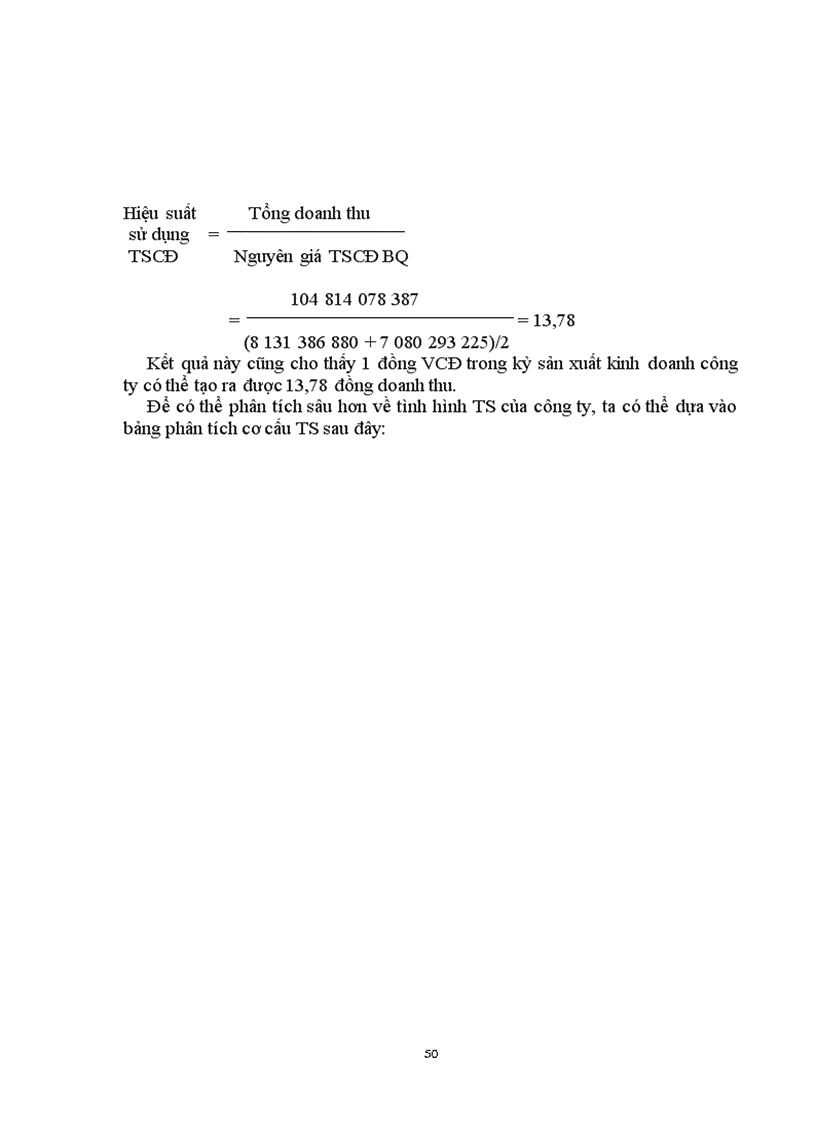 $\text{Hiệu suất sử dụng TSCĐ} = \frac{\text{Tổng doanh thu}}{\text{Nguyên giá TSCĐ BQ}}$

$= \frac{104\ 814\ 078\ 387}{(8\ 131\ 386\ 880 + 7\ 080\ 293\ 225)/2} = 13,78$

Kết quả này cũng cho thấy 1 đồng VCĐ trong kỳ sản xuất kinh doanh công ty có thể tạo ra được 13,78 đồng doanh thu.

Để có thể phân tích sâu hơn về tình hình TS của công ty, ta có thể dựa vào bảng phân tích cơ cấu TS sau đây:

50